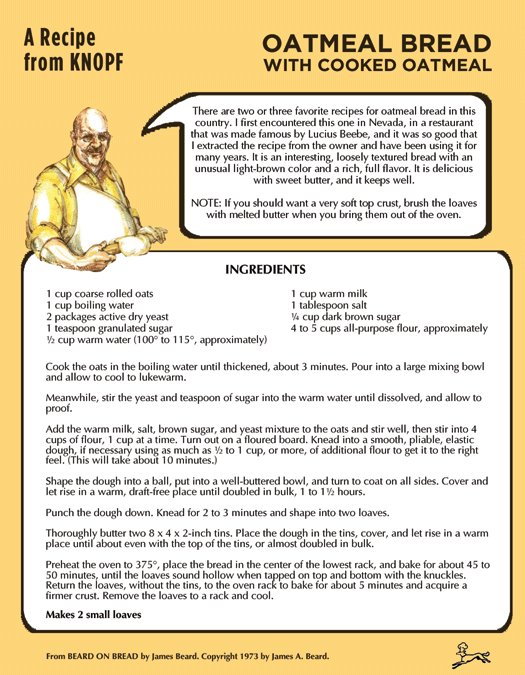 A Recipe from KNOPF

OATMEAL BREAD WITH COOKED OATMEAL

There are two or three favorite recipes for oatmeal bread in this country. I first encountered this one in Nevada, in a restaurant that was made famous by Lucius Beebe, and it was so good that I extracted the recipe from the owner and have been using it for many years. It is an interesting, loosely textured bread with an unusual light-brown color and a rich, full flavor. It is delicious with sweet butter, and it keeps well.

NOTE: If you should want a very soft top crust, brush the loaves with melted butter when you bring them out of the oven.

INGREDIENTS

1 cup coarse rolled oats
1 cup boiling water
2 packages active dry yeast
1 teaspoon granulated sugar
½ cup warm water (100° to 115°, approximately)

1 cup warm milk
1 tablespoon salt
¼ cup dark brown sugar
4 to 5 cups all-purpose flour, approximately

Cook the oats in the boiling water until thickened, about 3 minutes. Pour into a large mixing bowl and allow to cool to lukewarm.

Meanwhile, stir the yeast and teaspoon of sugar into the warm water until dissolved, and allow to proof.

Add the warm milk, salt, brown sugar, and yeast mixture to the oats and stir well, then stir into 4 cups of flour, 1 cup at a time. Turn out on a floured board. Knead into a smooth, pliable, elastic dough, if necessary using as much as ½ to 1 cup, or more, of additional flour to get it to the right feel. (This will take about 10 minutes.)

Shape the dough into a ball, put into a well-buttered bowl, and turn to coat on all sides. Cover and let rise in a warm, draft-free place until doubled in bulk, 1 to 1½ hours.

Punch the dough down. Knead for 2 to 3 minutes and shape into two loaves.

Thoroughly butter two 8 x 4 x 2-inch tins. Place the dough in the tins, cover, and let rise in a warm place until about even with the top of the tins, or almost doubled in bulk.

Preheat the oven to 375°, place the bread in the center of the lowest rack, and bake for about 45 to 50 minutes, until the loaves sound hollow when tapped on top and bottom with the knuckles. Return the loaves, without the tins, to the oven rack to bake for about 5 minutes and acquire a firmer crust. Remove the loaves to a rack and cool.

Makes 2 small loaves

From BEARD ON BREAD by James Beard. Copyright 1973 by James A. Beard.